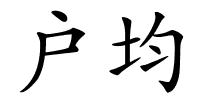 户均